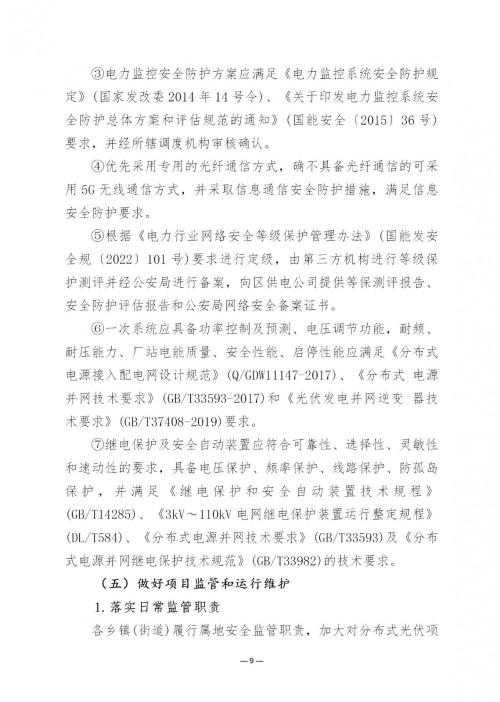 ③电力监控安全防护方案应满足《电力监控系统安全防护规定》（国家发改委 2014 年 14 号令）、《关于印发电力监控系统安全防护总体方案和评估规范的通知》（国能安全〔2015〕36 号）要求，并经所辖调度机构审核确认。

④优先采用专用的光纤通信方式，确不具备光纤通信的可采用 5G 无线通信方式，并采取信息通信安全防护措施，满足信息安全防护要求。

⑤根据《电力行业网络安全等级保护管理办法》（国能发安全规〔2022〕101 号）要求进行定级，由第三方机构进行等级保护测评并经公安局进行备案，向区供电公司提供等保测评报告、安全防护评估报告和公安局网络安全备案证书。

⑥一次系统应具备功率控制及预测、电压调节功能，耐频、耐压能力、厂站电能质量、安全性能、启停性能应满足《分布式电源接入配电网设计规范》(Q/GDW11147-2017)、《分布式 电源并网技术要求》(GB/T33593-2017)和《光伏发电并网逆变 器技术要求》(GB/T37408-2019)要求。

⑦继电保护及安全自动装置应符合可靠性、选择性、灵敏性和速动性的要求，具备电压保护、频率保护、线路保护、防孤岛保护，并满足《继电保护和安全自动装置技术规程》(GB/T14285)、《3kV～110kV 电网继电保护装置运行整定规程》(DL/T584)、《分布式电源并网技术要求》(GB/T33593)及《分布式电源并网继电保护技术规范》(GB/T33982)的技术要求。

（五）做好项目监管和运行维护

1.落实日常监管职责

各乡镇(街道)履行属地安全监管职责，加大对分布式光伏项

—9—